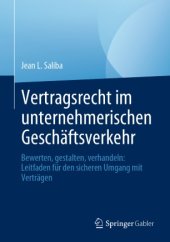 Jean L. Saliba

Vertragsrecht im unternehmerischen Geschäftsverkehr

Bewerten, gestalten, verhandeln: Leitfaden für den sicheren Umgang mit Verträgen

Springer Gabler